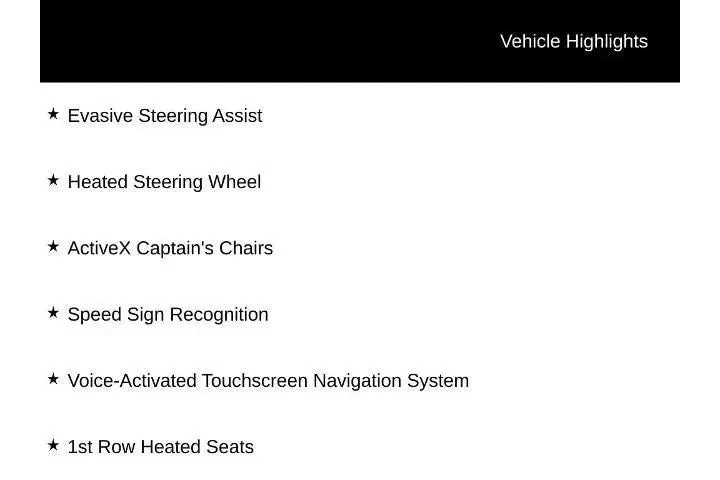 Vehicle Highlights

★ Evasive Steering Assist

★ Heated Steering Wheel

★ ActiveX Captain's Chairs

★ Speed Sign Recognition

★ Voice-Activated Touchscreen Navigation System

★ 1st Row Heated Seats